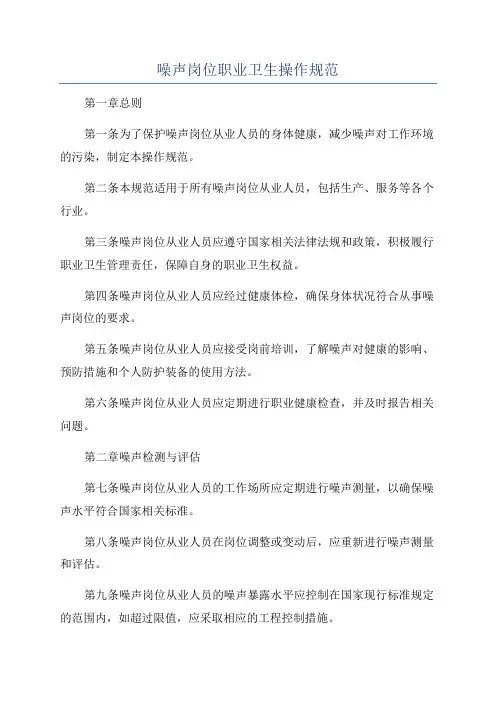 噪声岗位职业卫生操作规范

第一章总则

第一条为了保护噪声岗位从业人员的身体健康，减少噪声对工作环境的污染，制定本操作规范。

第二条本规范适用于所有噪声岗位从业人员，包括生产、服务等各个行业。

第三条噪声岗位从业人员应遵守国家相关法律法规和政策，积极履行职业卫生管理责任，保障自身的职业卫生权益。

第四条噪声岗位从业人员应经过健康体检，确保身体状况符合从事噪声岗位的要求。

第五条噪声岗位从业人员应接受岗前培训，了解噪声对健康的影响、预防措施和个人防护装备的使用方法。

第六条噪声岗位从业人员应定期进行职业健康检查，并及时报告相关问题。

第二章噪声检测与评估

第七条噪声岗位从业人员的工作场所应定期进行噪声测量，以确保噪声水平符合国家相关标准。

第八条噪声岗位从业人员在岗位调整或变动后，应重新进行噪声测量和评估。

第九条噪声岗位从业人员的噪声暴露水平应控制在国家现行标准规定的范围内，如超过限值，应采取相应的工程控制措施。